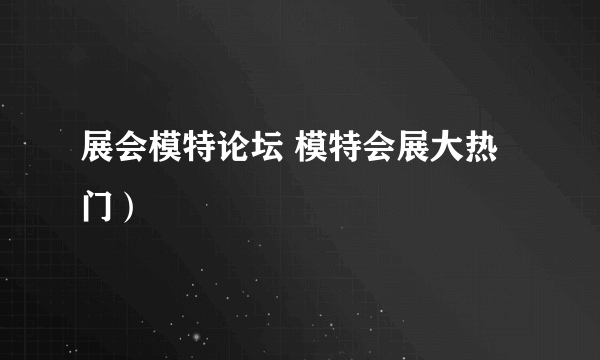 展会模特论坛 模特会展大热门）